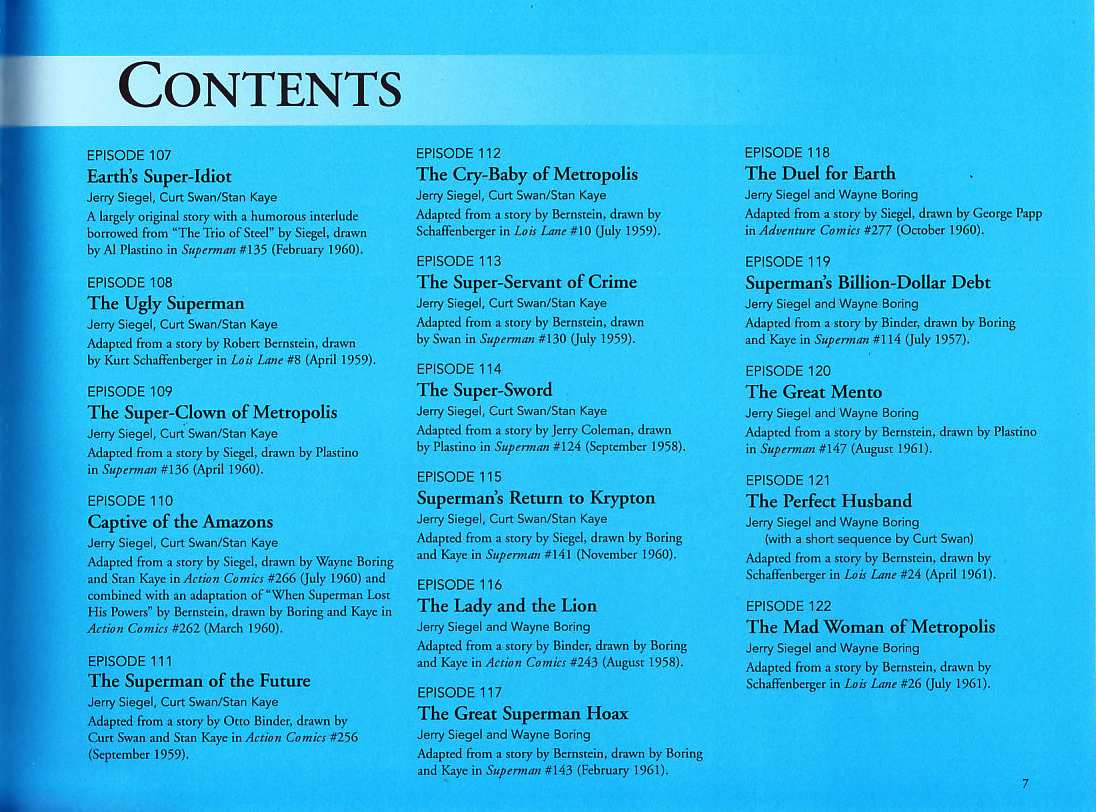 CONTENTS

EPISODE 107
Earth's Super-Idiot
Jerry Siegel, Curt Swan/Stan Kaye
A largely original story with a humorous interlude borrowed from "The Trio of Steel" by Siegel, drawn by Al Plastino in Superman #135 (February 1960).

EPISODE 108
The Ugly Superman
Jerry Siegel, Curt Swan/Stan Kaye
Adapted from a story by Robert Bernstein, drawn by Kurt Schaffenberger in Lois Lane #8 (April 1959).

EPISODE 109
The Super-Clown of Metropolis
Jerry Siegel, Curt Swan/Stan Kaye
Adapted from a story by Siegel, drawn by Plastino in Superman #136 (April 1960).

EPISODE 110
Captive of the Amazons
Jerry Siegel, Curt Swan/Stan Kaye
Adapted from a story by Siegel, drawn by Wayne Boring and Stan Kaye in Action Comics #266 (July 1960) and combined with an adaptation of "When Superman Lost His Powers" by Bernstein, drawn by Boring and Kaye in Action Comics #262 (March 1960).

EPISODE 111
The Superman of the Future
Jerry Siegel, Curt Swan/Stan Kaye
Adapted from a story by Otto Binder, drawn by Curt Swan and Stan Kaye in Action Comics #256 (September 1959).

EPISODE 112
The Cry-Baby of Metropolis
Jerry Siegel, Curt Swan/Stan Kaye
Adapted from a story by Bernstein, drawn by Schaffenberger in Lois Lane #10 (July 1959).

EPISODE 113
The Super-Servant of Crime
Jerry Siegel, Curt Swan/Stan Kaye
Adapted from a story by Bernstein, drawn by Swan in Superman #130 (July 1959).

EPISODE 114
The Super-Sword
Jerry Siegel, Curt Swan/Stan Kaye
Adapted from a story by Jerry Coleman, drawn by Plastino in Superman #124 (September 1958).

EPISODE 115
Superman's Return to Krypton
Jerry Siegel, Curt Swan/Stan Kaye
Adapted from a story by Siegel, drawn by Boring and Kaye in Superman #141 (November 1960).

EPISODE 116
The Lady and the Lion
Jerry Siegel and Wayne Boring
Adapted from a story by Binder, drawn by Boring and Kaye in Action Comics #243 (August 1958).

EPISODE 117
The Great Superman Hoax
Jerry Siegel and Wayne Boring
Adapted from a story by Bernstein, drawn by Boring and Kaye in Superman #143 (February 1961).

EPISODE 118
The Duel for Earth
Jerry Siegel and Wayne Boring
Adapted from a story by Siegel, drawn by George Papp in Adventure Comics #277 (October 1960).

EPISODE 119
Superman's Billion-Dollar Debt
Jerry Siegel and Wayne Boring
Adapted from a story by Binder, drawn by Boring and Kaye in Superman #114 (July 1957).

EPISODE 120
The Great Mento
Jerry Siegel and Wayne Boring
Adapted from a story by Bernstein, drawn by Plastino in Superman #147 (August 1961).

EPISODE 121
The Perfect Husband
Jerry Siegel and Wayne Boring (with a short sequence by Curt Swan)
Adapted from a story by Bernstein, drawn by Schaffenberger in Lois Lane #24 (April 1961).

EPISODE 122
The Mad Woman of Metropolis
Jerry Siegel and Wayne Boring
Adapted from a story by Bernstein, drawn by Schaffenberger in Lois Lane #26 (July 1961).

7